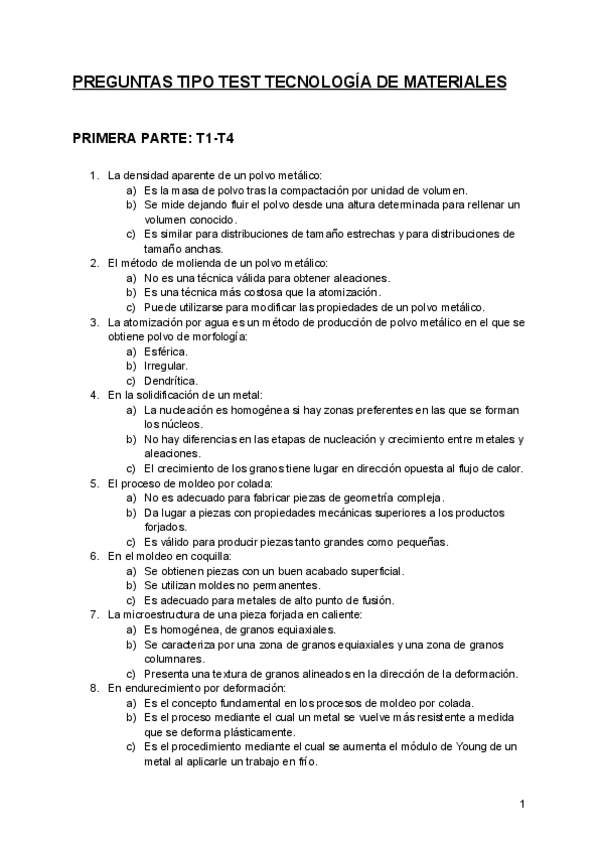 PREGUNTAS TIPO TEST TECNOLOGÍA DE MATERIALES

PRIMERA PARTE: T1-T4

1. La densidad aparente de un polvo metálico:
a) Es la masa de polvo tras la compactación por unidad de volumen.
b) Se mide dejando fluir el polvo desde una altura determinada para rellenar un volumen conocido.
c) Es similar para distribuciones de tamaño estrechas y para distribuciones de tamaño anchas.
2. El método de molienda de un polvo metálico:
a) No es una técnica válida para obtener aleaciones.
b) Es una técnica más costosa que la atomización.
c) Puede utilizarse para modificar las propiedades de un polvo metálico.
3. La atomización por agua es un método de producción de polvo metálico en el que se obtiene polvo de morfología:
a) Esférica.
b) Irregular.
c) Dendrítica.
4. En la solidificación de un metal:
a) La nucleación es homogénea si hay zonas preferentes en las que se forman los núcleos.
b) No hay diferencias en las etapas de nucleación y crecimiento entre metales y aleaciones.
c) El crecimiento de los granos tiene lugar en dirección opuesta al flujo de calor.
5. El proceso de moldeo por colada:
a) No es adecuado para fabricar piezas de geometría compleja.
b) Da lugar a piezas con propiedades mecánicas superiores a los productos forjados.
c) Es válido para producir piezas tanto grandes como pequeñas.
6. En el moldeo en coquilla:
a) Se obtienen piezas con un buen acabado superficial.
b) Se utilizan moldes no permanentes.
c) Es adecuado para metales de alto punto de fusión.
7. La microestructura de una pieza forjada en caliente:
a) Es homogénea, de granos equiaxiales.
b) Se caracteriza por una zona de granos equiaxiales y una zona de granos columnares.
c) Presenta una textura de granos alineados en la dirección de la deformación.
8. En endurecimiento por deformación:
a) Es el concepto fundamental en los procesos de moldeo por colada.
b) Es el proceso mediante el cual un metal se vuelve más resistente a medida que se deforma plásticamente.
c) Es el procedimiento mediante el cual se aumenta el módulo de Young de un metal al aplicarle un trabajo en frío.

1